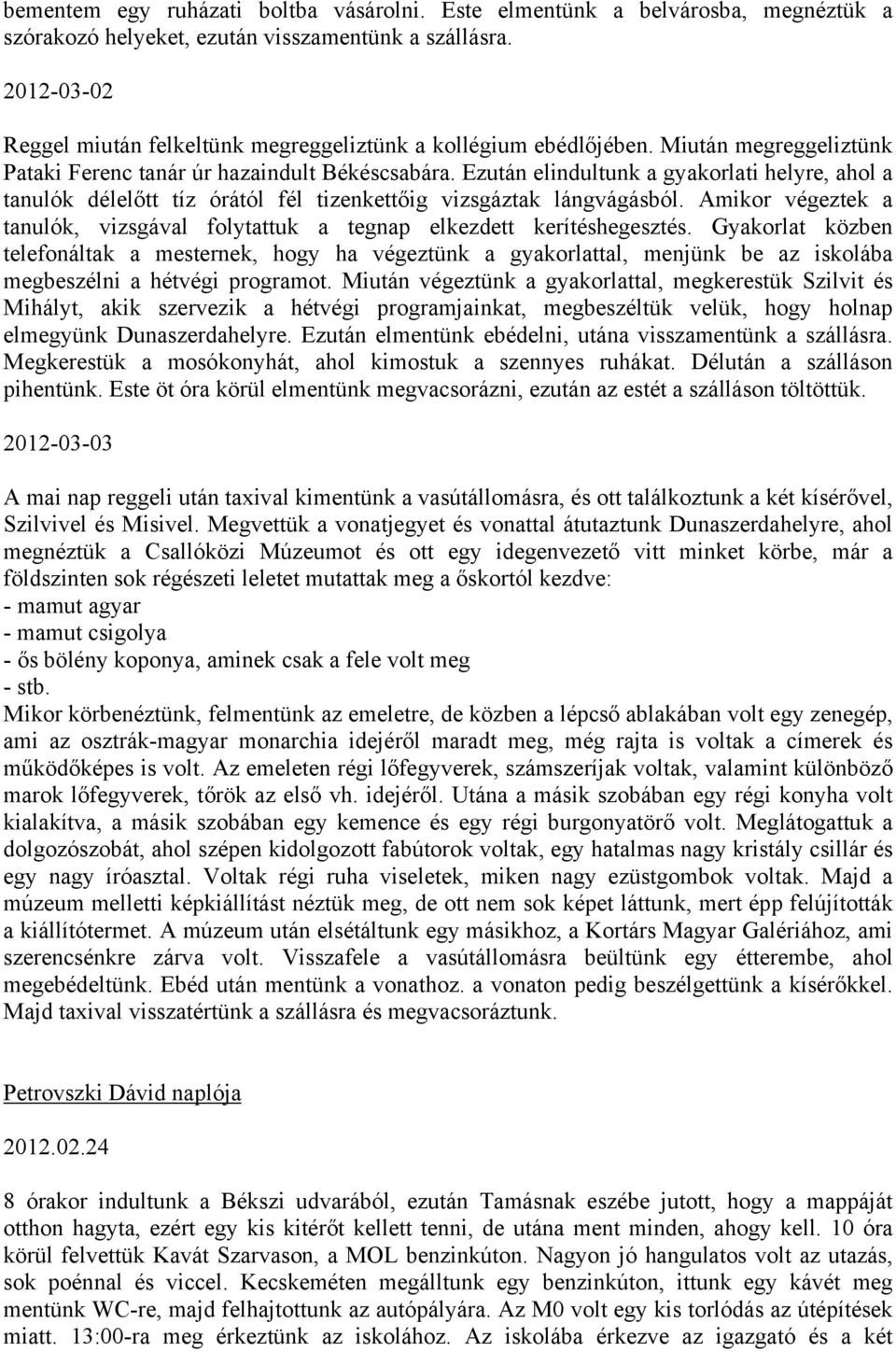 bementem egy ruházati boltba vásárolni. Este elmentünk a belvárosba, megnéztük a szórakozó helyeket, ezután visszamentünk a szállásra.

2012-03-02

Reggel miután felkeltünk megreggeliztünk a kollégium ebédlőjében. Miután megreggeliztünk Pataki Ferenc tanár úr hazaindult Békéscsabára. Ezután elindultunk a gyakorlati helyre, ahol a tanulók délelőtt tíz órától fél tizenkettőig vizsgáztak lángvágásból. Amikor végeztek a tanulók, vizsgával folytattuk a tegnap elkezdett kerítéshegesztés. Gyakorlat közben telefonáltak a mesternek, hogy ha végeztünk a gyakorlattal, menjünk be az iskolába megbeszélni a hétvégi programot. Miután végeztünk a gyakorlattal, megkerestük Szilvit és Mihályt, akik szervezik a hétvégi programjainkat, megbeszéltük velük, hogy holnap elmegyünk Dunaszerdahelyre. Ezután elmentünk ebédelni, utána visszamentünk a szállásra. Megkerestük a mosókonyhát, ahol kimostuk a szennyes ruhákat. Délután a szálláson pihentünk. Este öt óra körül elmentünk megvacsorázni, ezután az estét a szálláson töltöttük.

2012-03-03

A mai nap reggeli után taxival kimentünk a vasútállomásra, és ott találkoztunk a két kísérővel, Szilvivel és Misivel. Megvettük a vonatjegyet és vonattal átutaztunk Dunaszerdahelyre, ahol megnéztük a Csallóközi Múzeumot és ott egy idegenvezető vitt minket körbe, már a földszinten sok régészeti leletet mutattak meg a őskortól kezdve:
- mamut agyar
- mamut csigolya
- ős bölény koponya, aminek csak a fele volt meg
- stb.
Mikor körbenéztünk, felmentünk az emeletre, de közben a lépcső ablakában volt egy zenegép, ami az osztrák-magyar monarchia idejéről maradt meg, még rajta is voltak a címerek és működőképes is volt. Az emeleten régi lőfegyverek, számszeríjak voltak, valamint különböző marok lőfegyverek, tőrök az első vh. idejéről. Utána a másik szobában egy régi konyha volt kialakítva, a másik szobában egy kemence és egy régi burgonyatörő volt. Meglátogattuk a dolgozószobát, ahol szépen kidolgozott fabútorok voltak, egy hatalmas nagy kristály csillár és egy nagy íróasztal. Voltak régi ruha viseletek, miken nagy ezüstgombok voltak. Majd a múzeum melletti képkiállítást néztük meg, de ott nem sok képet láttunk, mert épp felújították a kiállítótermet. A múzeum után elsétáltunk egy másikhoz, a Kortárs Magyar Galériához, ami szerencsénkre zárva volt. Visszafele a vasútállomásra beültünk egy étterembe, ahol megebédeltünk. Ebéd után mentünk a vonathoz. a vonaton pedig beszélgettünk a kísérőkkel. Majd taxival visszatértünk a szállásra és megvacsoráztunk.

Petrovszki Dávid naplója

2012.02.24

8 órakor indultunk a Békszi udvarából, ezután Tamásnak eszébe jutott, hogy a mappáját otthon hagyta, ezért egy kis kitérőt kellett tenni, de utána ment minden, ahogy kell. 10 óra körül felvettük Kavát Szarvason, a MOL benzinkúton. Nagyon jó hangulatos volt az utazás, sok poénnal és viccel. Kecskeméten megálltunk egy benzinkúton, ittunk egy kávét meg mentünk WC-re, majd felhajtottunk az autópályára. Az M0 volt egy kis torlódás az útépítések miatt. 13:00-ra meg érkeztünk az iskolához. Az iskolába érkezve az igazgató és a két